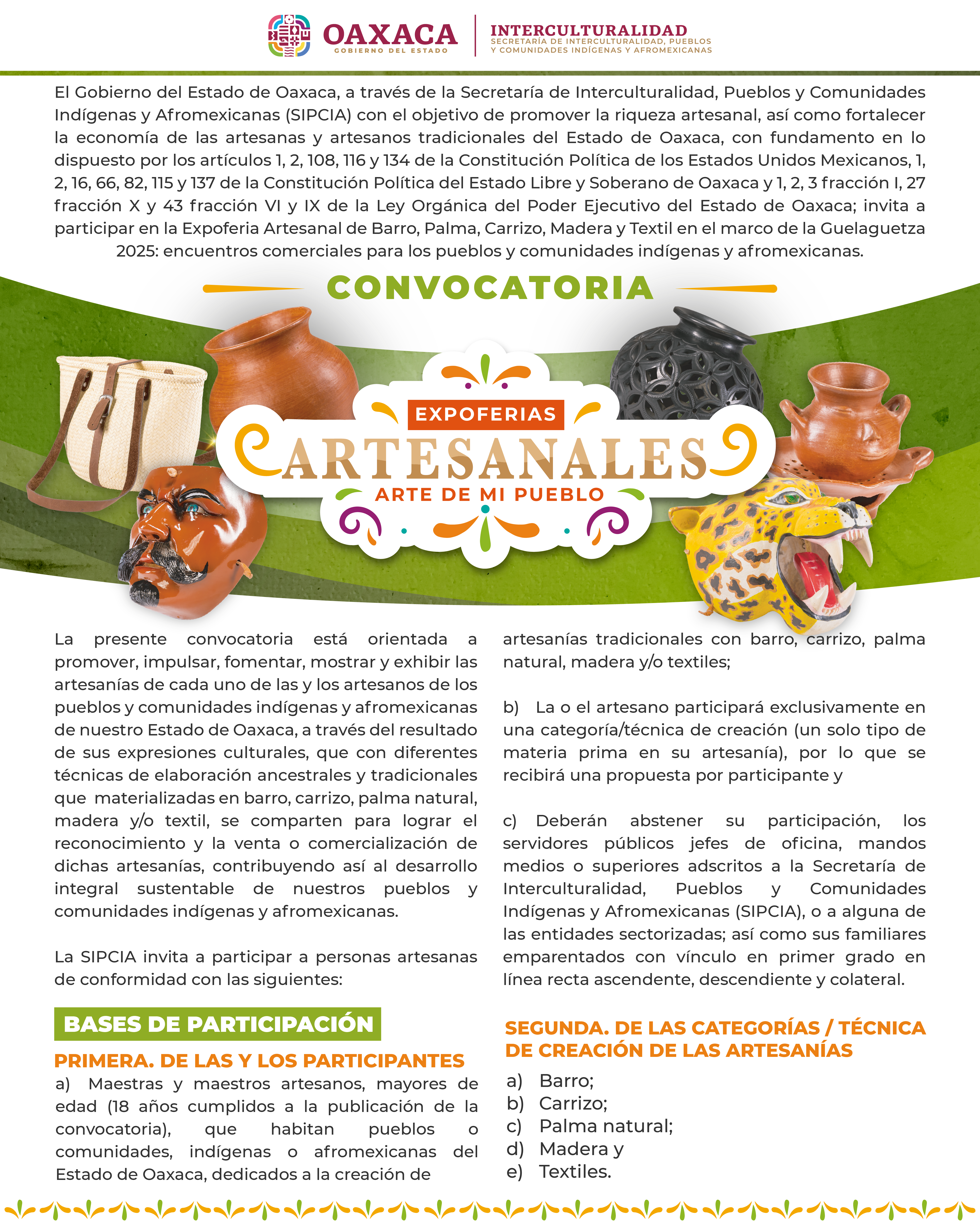 OAXACA
GOBIERNO DEL ESTADO

INTERCULTURALIDAD
SECRETARÍA DE INTERCULTURALIDAD, PUEBLOS Y COMUNIDADES INDÍGENAS Y AFROMEXICANAS

El Gobierno del Estado de Oaxaca, a través de la Secretaría de Interculturalidad, Pueblos y Comunidades Indígenas y Afromexicanas (SIPCIA) con el objetivo de promover la riqueza artesanal, así como fortalecer la economía de las artesanas y artesanos tradicionales del Estado de Oaxaca, con fundamento en lo dispuesto por los artículos 1, 2, 108, 116 y 134 de la Constitución Política de los Estados Unidos Mexicanos, 1, 2, 16, 66, 82, 115 y 137 de la Constitución Política del Estado Libre y Soberano de Oaxaca y 1, 2, 3 fracción I, 27 fracción X y 43 fracción VI y IX de la Ley Orgánica del Poder Ejecutivo del Estado de Oaxaca; invita a participar en la Expoferia Artesanal de Barro, Palma, Carrizo, Madera y Textil en el marco de la Guelaguetza 2025: encuentros comerciales para los pueblos y comunidades indígenas y afromexicanas.

CONVOCATORIA

EXPOFERIAS
ARTESANALES
ARTE DE MI PUEBLO

La presente convocatoria está orientada a promover, impulsar, fomentar, mostrar y exhibir las artesanías de cada uno de las y los artesanos de los pueblos y comunidades indígenas y afromexicanas de nuestro Estado de Oaxaca, a través del resultado de sus expresiones culturales, que con diferentes técnicas de elaboración ancestrales y tradicionales que materializadas en barro, carrizo, palma natural, madera y/o textil, se comparten para lograr el reconocimiento y la venta o comercialización de dichas artesanías, contribuyendo así al desarrollo integral sustentable de nuestros pueblos y comunidades indígenas y afromexicanas.

La SIPCIA invita a participar a personas artesanas de conformidad con las siguientes:

BASES DE PARTICIPACIÓN

PRIMERA. DE LAS Y LOS PARTICIPANTES
a) Maestras y maestros artesanos, mayores de edad (18 años cumplidos a la publicación de la convocatoria), que habitan pueblos o comunidades, indígenas o afromexicanas del Estado de Oaxaca, dedicados a la creación de artesanías tradicionales con barro, carrizo, palma natural, madera y/o textiles;

b) La o el artesano participará exclusivamente en una categoría/técnica de creación (un solo tipo de materia prima en su artesanía), por lo que se recibirá una propuesta por participante y

c) Deberán abstener su participación, los servidores públicos jefes de oficina, mandos medios o superiores adscritos a la Secretaría de Interculturalidad, Pueblos y Comunidades Indígenas y Afromexicanas (SIPCIA), o a alguna de las entidades sectorizadas; así como sus familiares emparentados con vínculo en primer grado en línea recta ascendente, descendiente y colateral.

SEGUNDA. DE LAS CATEGORÍAS / TÉCNICA DE CREACIÓN DE LAS ARTESANÍAS
a) Barro;
b) Carrizo;
c) Palma natural;
d) Madera y
e) Textiles.